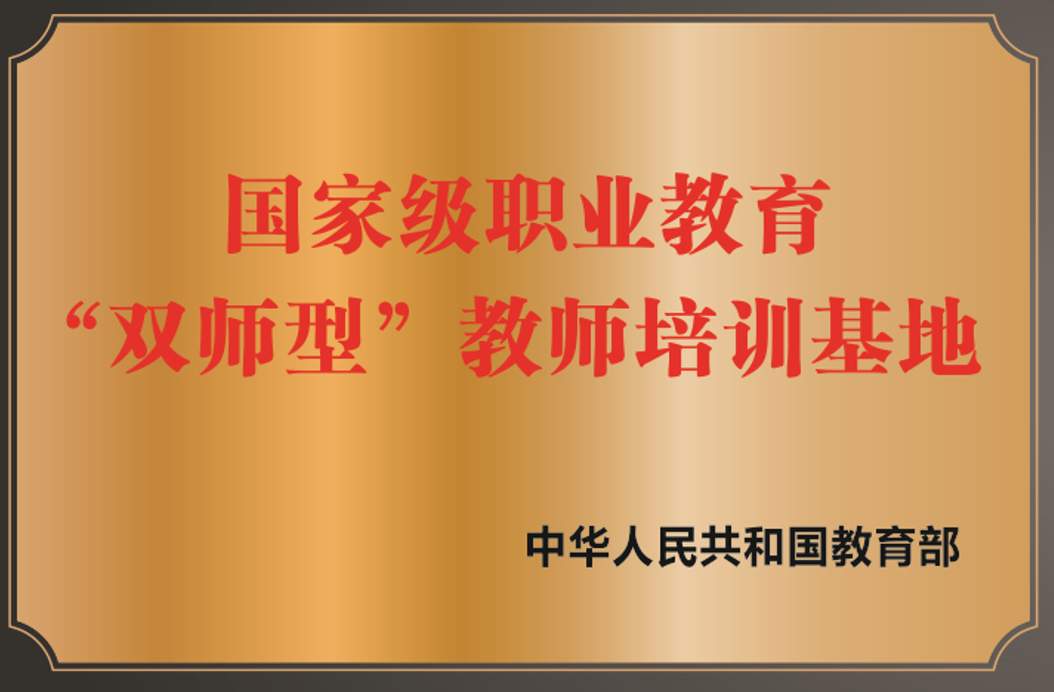 国家级职业教育
“双师型”教师培训基地

中华人民共和国教育部